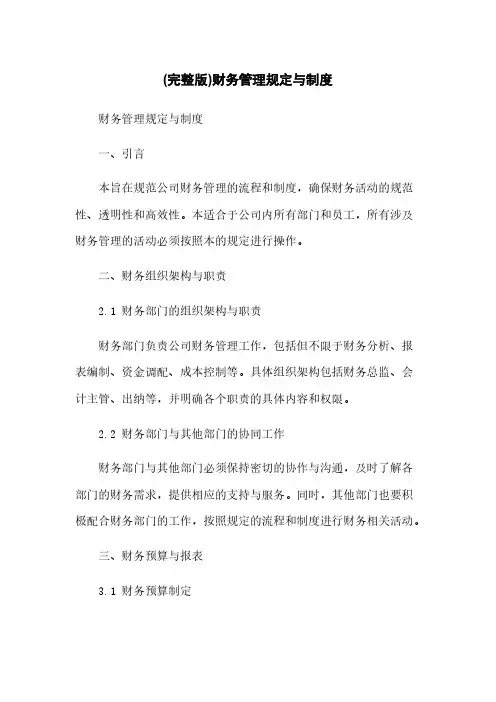 (完整版)财务管理规定与制度

财务管理规定与制度

一、引言

本旨在规范公司财务管理的流程和制度，确保财务活动的规范性、透明性和高效性。本适合于公司内所有部门和员工，所有涉及财务管理的活动必须按照本的规定进行操作。

二、财务组织架构与职责

2.1 财务部门的组织架构与职责

财务部门负责公司财务管理工作，包括但不限于财务分析、报表编制、资金调配、成本控制等。具体组织架构包括财务总监、会计主管、出纳等，并明确各个职责的具体内容和权限。

2.2 财务部门与其他部门的协同工作

财务部门与其他部门必须保持密切的协作与沟通，及时了解各部门的财务需求，提供相应的支持与服务。同时，其他部门也要积极配合财务部门的工作，按照规定的流程和制度进行财务相关活动。

三、财务预算与报表

3.1 财务预算制定